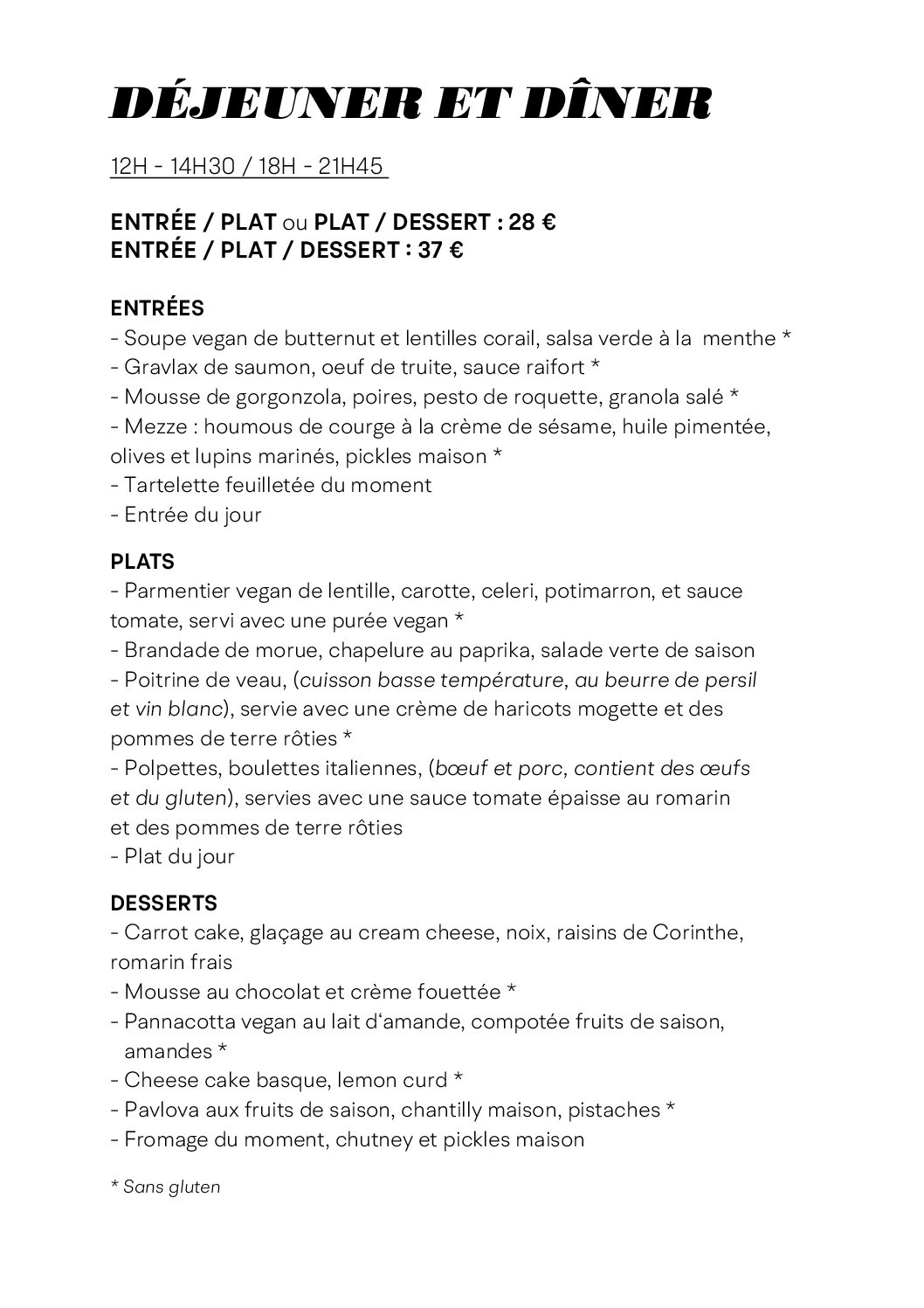 DÉJEUNER ET DÎNER

12H - 14H30 / 18H - 21H45

ENTRÉE / PLAT ou PLAT / DESSERT : 28 €
ENTRÉE / PLAT / DESSERT : 37 €

ENTRÉES
- Soupe vegan de butternut et lentilles corail, salsa verde à la menthe *
- Gravlax de saumon, oeuf de truite, sauce raifort *
- Mousse de gorgonzola, poires, pesto de roquette, granola salé *
- Mezze : houmous de courge à la crème de sésame, huile pimentée, olives et lupins marinés, pickles maison *
- Tartelette feuilletée du moment
- Entrée du jour

PLATS
- Parmentier vegan de lentille, carotte, celeri, potimarron, et sauce tomate, servi avec une purée vegan *
- Brandade de morue, chapelure au paprika, salade verte de saison
- Poitrine de veau, (cuisson basse température, au beurre de persil et vin blanc), servie avec une crème de haricots mogette et des pommes de terre rôties *
- Polpettes, boulettes italiennes, (bœuf et porc, contient des œufs et du gluten), servies avec une sauce tomate épaisse au romarin et des pommes de terre rôties
- Plat du jour

DESSERTS
- Carrot cake, glaçage au cream cheese, noix, raisins de Corinthe, romarin frais
- Mousse au chocolat et crème fouettée *
- Pannacotta vegan au lait d'amande, compotée fruits de saison, amandes *
- Cheese cake basque, lemon curd *
- Pavlova aux fruits de saison, chantilly maison, pistaches *
- Fromage du moment, chutney et pickles maison

* Sans gluten